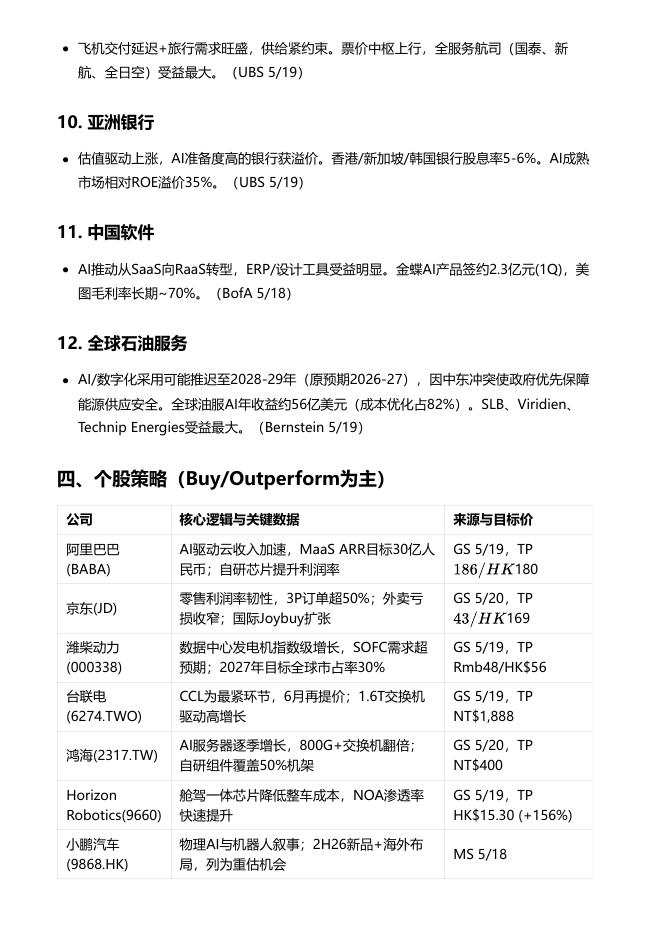 - 飞机交付延迟+旅行需求旺盛，供给紧约束。票价中枢上行，全服务航司（国泰、新航、全日空）受益最大。（UBS 5/19）

10. 亚洲银行

- 估值驱动上涨，AI准备度高的银行获溢价。香港/新加坡/韩国银行股息率5-6%。AI成熟市场相对ROE溢价35%。（UBS 5/19）

11. 中国软件

- AI推动从SaaS向RaaS转型，ERP/设计工具受益明显。金蝶AI产品签约2.3亿元(1Q)，美图毛利率长期~70%。（BofA 5/18）

12. 全球石油服务

- AI/数字化采用可能推迟至2028-29年（原预期2026-27），因中东冲突使政府优先保障能源供应安全。全球油服AI年收益约56亿美元（成本优化占82%）。SLB、Viridien、Technip Energies受益最大。（Bernstein 5/19）

四、个股策略（Buy/Outperform为主）

| 公司 | 核心逻辑与关键数据 | 来源与目标价 |
|---|---|---|
| 阿里巴巴 (BABA) | AI驱动云收入加速，MaaS ARR目标30亿人民币；自研芯片提升利润率 | GS 5/19，TP $186/HK$180 |
| 京东(JD) | 零售利润率韧性，3P订单超50%；外卖亏损收窄；国际Joybuy扩张 | GS 5/20，TP $43/HK$169 |
| 潍柴动力 (000338) | 数据中心发电机指数级增长，SOFC需求超预期；2027年目标全球市占率30% | GS 5/19，TP Rmb48/HK$56 |
| 台联电 (6274.TWO) | CCL为最紧环节，6月再提价；1.6T交换机驱动高增长 | GS 5/19，TP NT$1,888 |
| 鸿海(2317.TW) | AI服务器逐季增长，800G+交换机翻倍；自研组件覆盖50%机架 | GS 5/20，TP NT$400 |
| Horizon Robotics(9660) | 舱驾一体芯片降低整车成本，NOA渗透率快速提升 | GS 5/19，TP HK$15.30 (+156%) |
| 小鹏汽车 (9868.HK) | 物理AI与机器人叙事；2H26新品+海外布局，列为重估机会 | MS 5/18 |